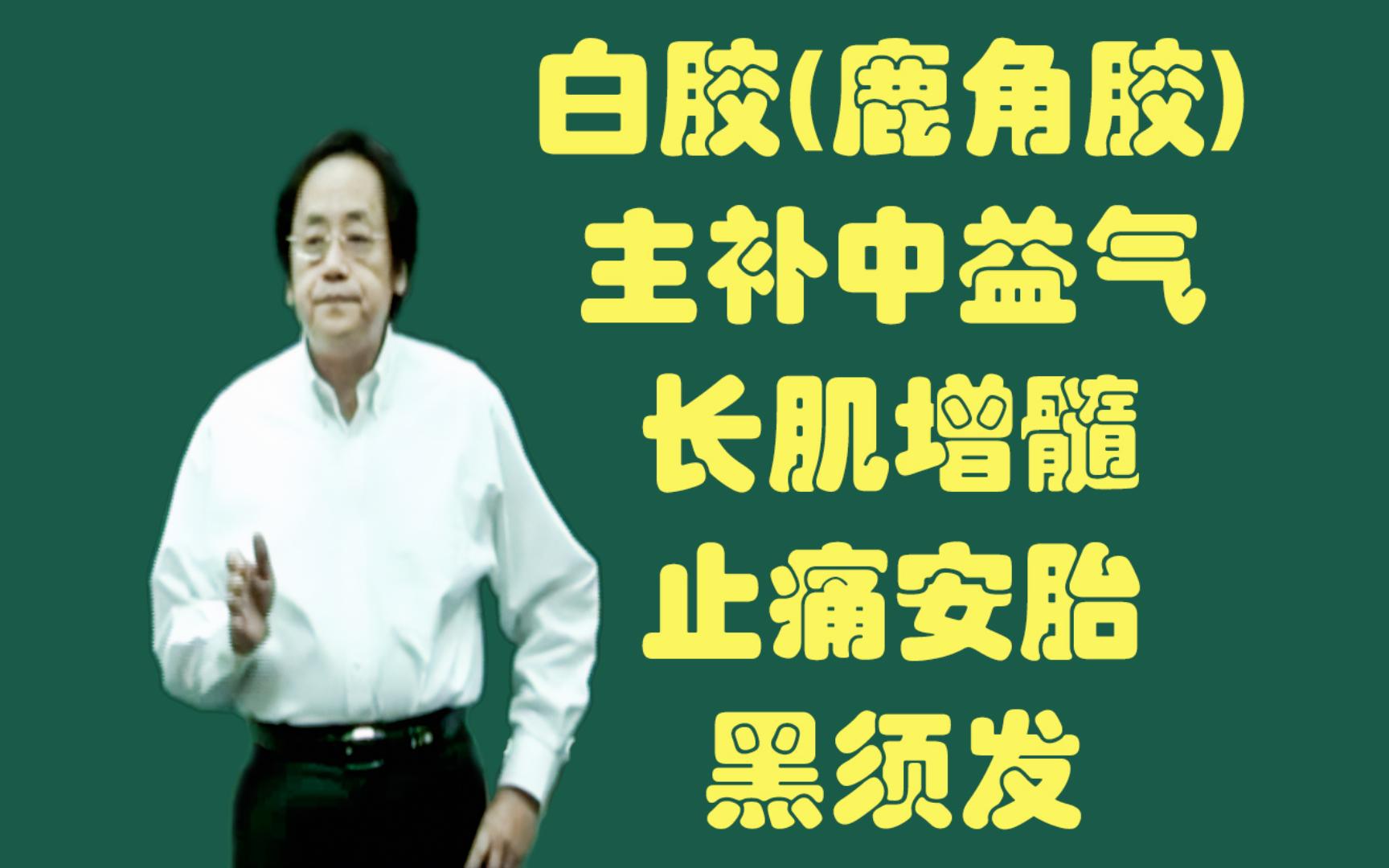 白胶(鹿角胶)
主补中益气
长肌增髓
止痛安胎
黑须发